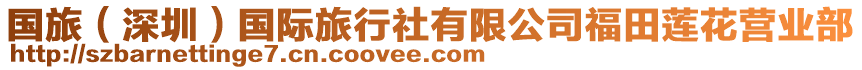 国旅（深圳）国际旅行社有限公司福田莲花营业部
http://szbarnettinge7.cn.coovee.com